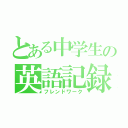 とある中学生の
英語記録
フレンドワーク